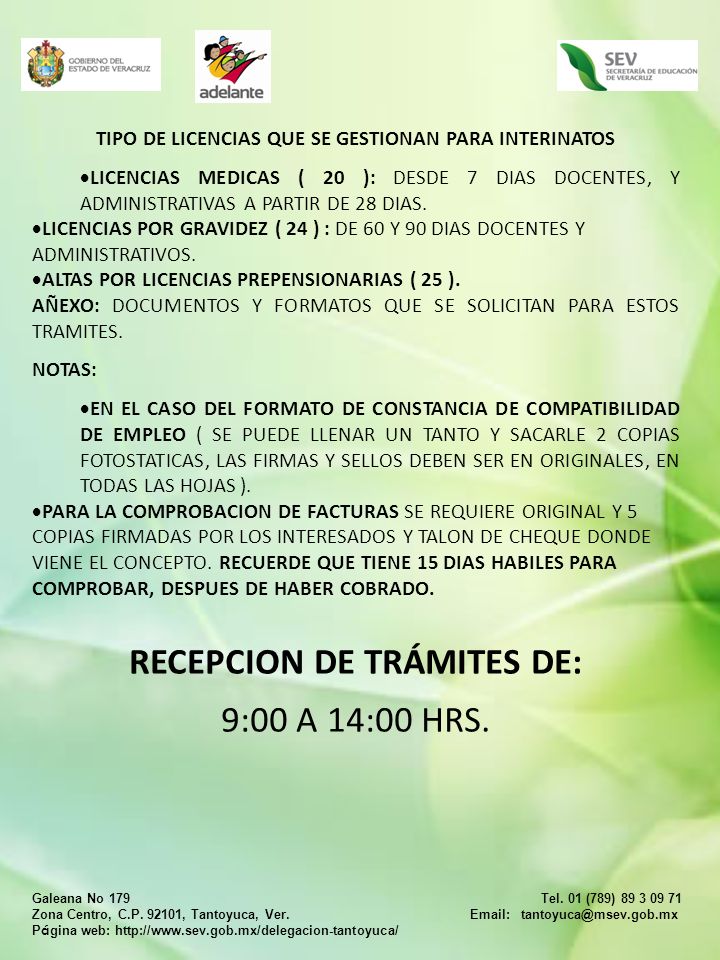 GOBIERNO DEL ESTADO DE VERACRUZ

adelante

SEV
SECRETARÍA DE EDUCACIÓN DE VERACRUZ

TIPO DE LICENCIAS QUE SE GESTIONAN PARA INTERINATOS

•LICENCIAS MEDICAS ( 20 ): DESDE 7 DIAS DOCENTES, Y ADMINISTRATIVAS A PARTIR DE 28 DIAS.
•LICENCIAS POR GRAVIDEZ ( 24 ) : DE 60 Y 90 DIAS DOCENTES Y ADMINISTRATIVOS.
•ALTAS POR LICENCIAS PREPENSIONARIAS ( 25 ).
AÑEXO: DOCUMENTOS Y FORMATOS QUE SE SOLICITAN PARA ESTOS TRAMITES.

NOTAS:

•EN EL CASO DEL FORMATO DE CONSTANCIA DE COMPATIBILIDAD DE EMPLEO ( SE PUEDE LLENAR UN TANTO Y SACARLE 2 COPIAS FOTOSTATICAS, LAS FIRMAS Y SELLOS DEBEN SER EN ORIGINALES, EN TODAS LAS HOJAS ).
•PARA LA COMPROBACION DE FACTURAS SE REQUIERE ORIGINAL Y 5 COPIAS FIRMADAS POR LOS INTERESADOS Y TALON DE CHEQUE DONDE VIENE EL CONCEPTO. RECUERDE QUE TIENE 15 DIAS HABILES PARA COMPROBAR, DESPUES DE HABER COBRADO.

RECEPCION DE TRÁMITES DE:

9:00 A 14:00 HRS.

Galeana No 179
Zona Centro, C.P. 92101, Tantoyuca, Ver.
Página web: http://www.sev.gob.mx/delegacion-tantoyuca/

Tel. 01 (789) 89 3 09 71
Email: tantoyuca@msev.gob.mx